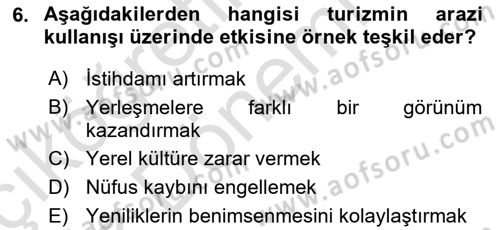 6. Aşağıdakilerden hangisi turizmin arazi kullanışı üzerinde etkisine örnek teşkil eder?

A) İstihdamı artırmak

B) Yerleşmelere farklı bir görünüm kazandırmak

C) Yerel kültüre zarar vermek

D) Nüfus kaybını engellemek

E) Yeniliklerin benimsenmesini kolaylaştırmak

www.aofsoru.com
www.aofsoru.com
www.aofsoru.com